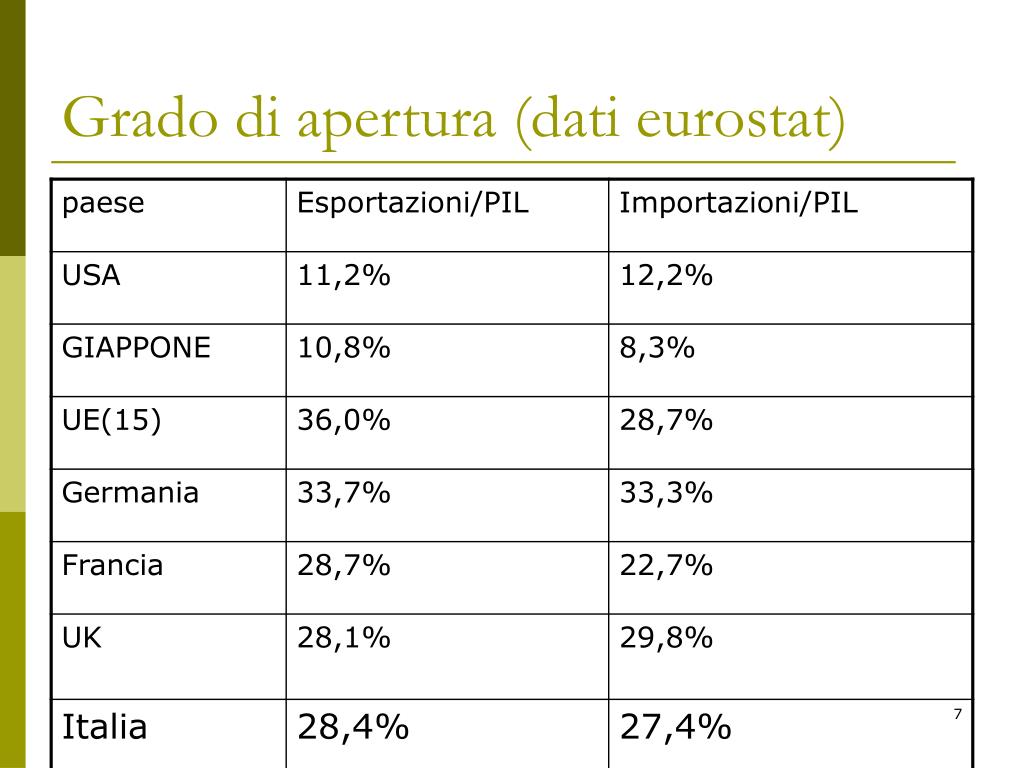 Grado di apertura (dati eurostat)

| paese | Esportazioni/PIL | Importazioni/PIL |
|---|---|---|
| USA | 11,2% | 12,2% |
| GIAPPONE | 10,8% | 8,3% |
| UE(15) | 36,0% | 28,7% |
| Germania | 33,7% | 33,3% |
| Francia | 28,7% | 22,7% |
| UK | 28,1% | 29,8% |
| Italia | 28,4% | 27,4% |

7